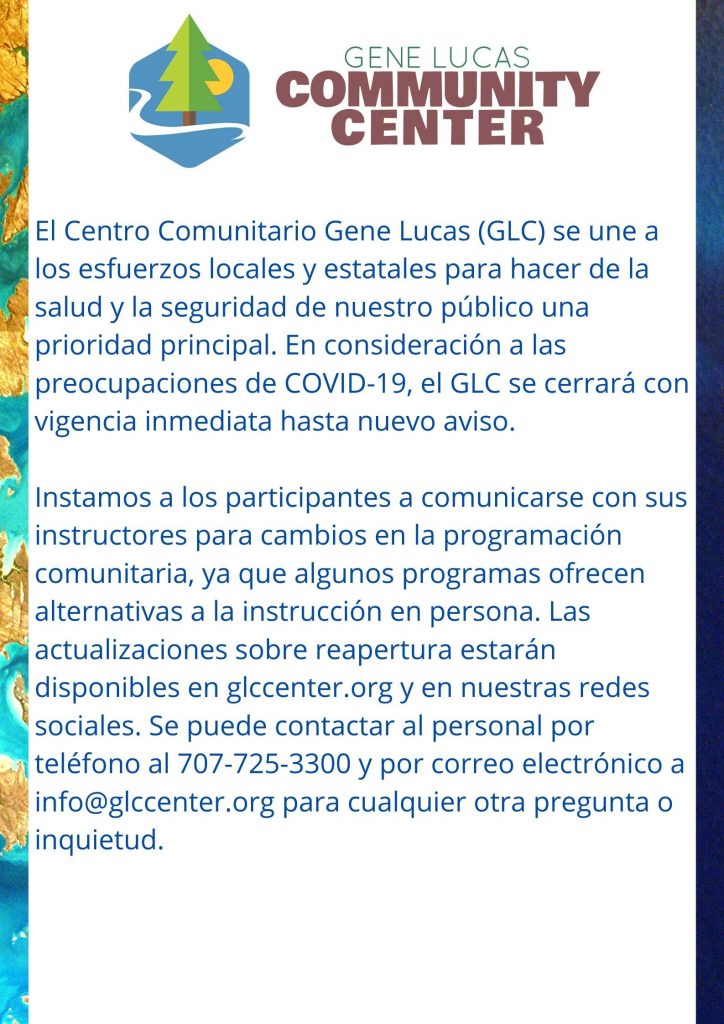 GENE LUCAS
COMMUNITY
CENTER

El Centro Comunitario Gene Lucas (GLC) se une a los esfuerzos locales y estatales para hacer de la salud y la seguridad de nuestro público una prioridad principal. En consideración a las preocupaciones de COVID-19, el GLC se cerrará con vigencia inmediata hasta nuevo aviso.

Instamos a los participantes a comunicarse con sus instructores para cambios en la programación comunitaria, ya que algunos programas ofrecen alternativas a la instrucción en persona. Las actualizaciones sobre reapertura estarán disponibles en glccenter.org y en nuestras redes sociales. Se puede contactar al personal por teléfono al 707-725-3300 y por correo electrónico a info@glccenter.org para cualquier otra pregunta o inquietud.